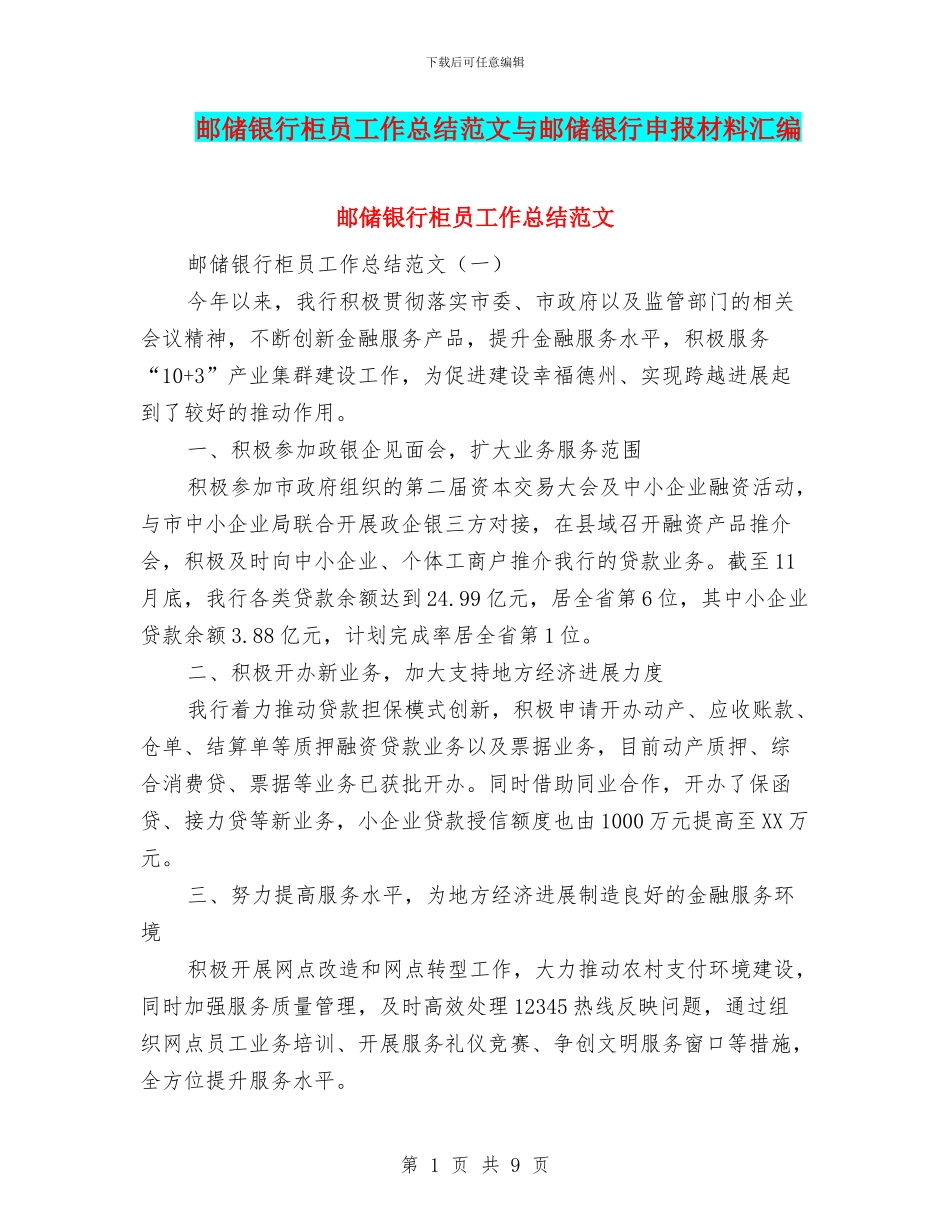 下载后可任意编辑

邮储银行柜员工作总结范文与邮储银行申报材料汇编

邮储银行柜员工作总结范文

邮储银行柜员工作总结范文（一）

今年以来，我行积极贯彻落实市委、市政府以及监管部门的相关会议精神，不断创新金融服务产品，提升金融服务水平，积极服务“10+3”产业集群建设工作，为促进建设幸福德州、实现跨越进展起到了较好的推动作用。

一、积极参加政银企见面会，扩大业务服务范围

积极参加市政府组织的第二届资本交易大会及中小企业融资活动，与市中小企业局联合开展政企银三方对接，在县域召开融资产品推介会，积极及时向中小企业、个体工商户推介我行的贷款业务。截至11月底，我行各类贷款余额达到24.99亿元，居全省第6位，其中小企业贷款余额3.88亿元，计划完成率居全省第1位。

二、积极开办新业务，加大支持地方经济进展力度

我行着力推动贷款担保模式创新，积极申请开办动产、应收账款、仓单、结算单等质押融资贷款业务以及票据业务，目前动产质押、综合消费贷、票据等业务已获批开办。同时借助同业合作，开办了保函贷、接力贷等新业务，小企业贷款授信额度也由1000万元提高至XX万元。

三、努力提高服务水平，为地方经济进展制造良好的金融服务环境

积极开展网点改造和网点转型工作，大力推动农村支付环境建设，同时加强服务质量管理，及时高效处理12345热线反映问题，通过组织网点员工业务培训、开展服务礼仪竞赛、争创文明服务窗口等措施，全方位提升服务水平。

第 1 页 共 9 页